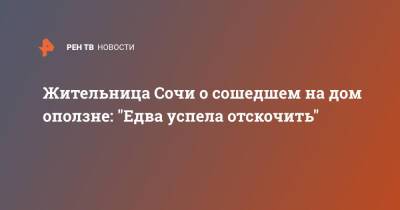 РЕН ТВ НОВОСТИ

Жительница Сочи о сошедшем на дом оползне: "Едва успела отскочить"